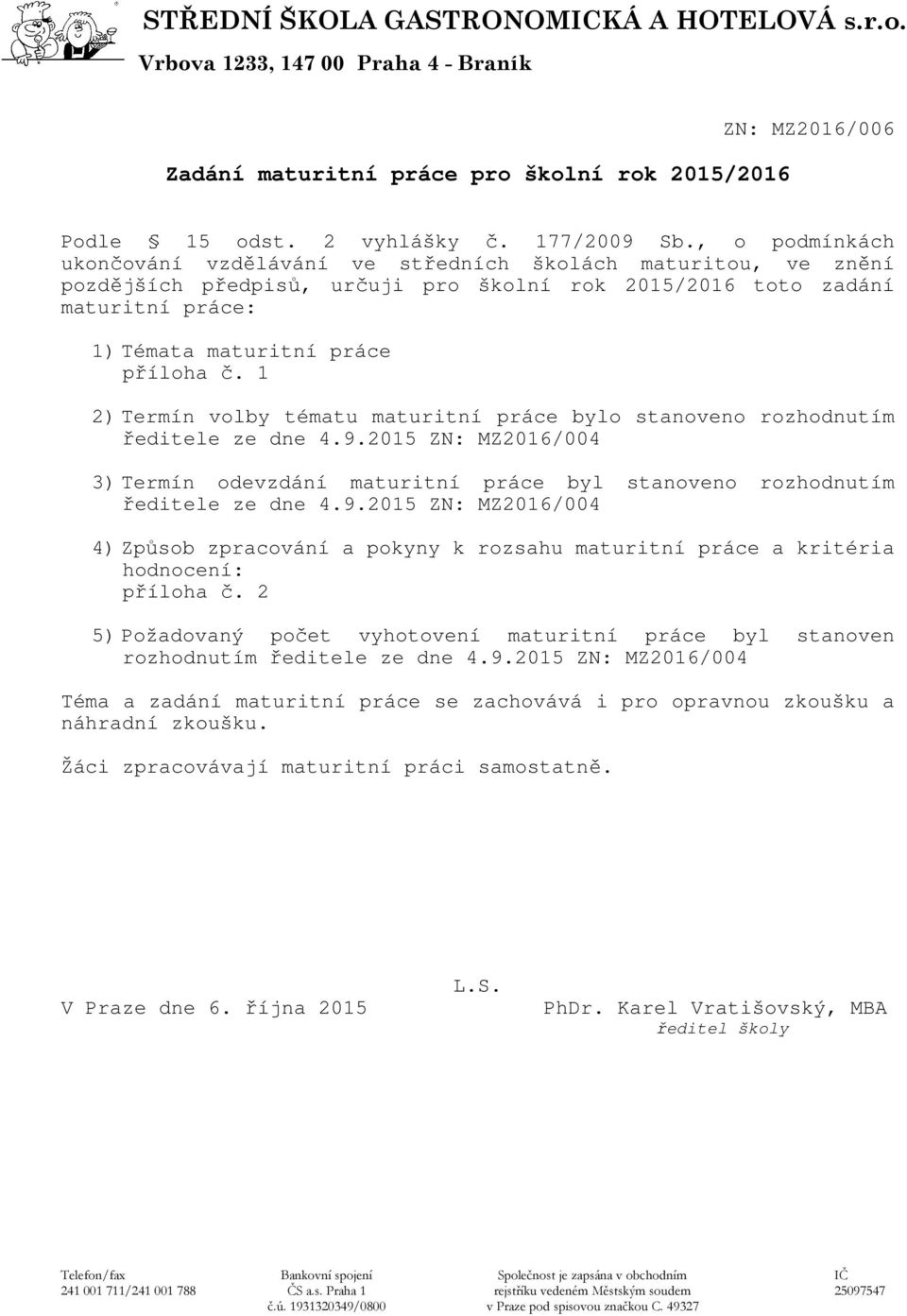 STŘEDNÍ ŠKOLA GASTRONOMICKÁ A HOTELOVÁ s.r.o.
Vrbova 1233, 147 00 Praha 4 - Braník

ZN: MZ2016/006

Zadání maturitní práce pro školní rok 2015/2016

Podle  15 odst. 2 vyhlášky č. 177/2009 Sb., o podmínkách ukončování vzdělávání ve středních školách maturitou, ve znění pozdějších předpisů, určuji pro školní rok 2015/2016 toto zadání maturitní práce:

1) Témata maturitní práce
příloha č. 1

2) Termín volby tématu maturitní práce bylo stanoveno rozhodnutím ředitele ze dne 4.9.2015 ZN: MZ2016/004

3) Termín odevzdání maturitní práce byl stanoveno rozhodnutím ředitele ze dne 4.9.2015 ZN: MZ2016/004

4) Způsob zpracování a pokyny k rozsahu maturitní práce a kritéria hodnocení:
příloha č. 2

5) Požadovaný počet vyhotovení maturitní práce byl stanoven rozhodnutím ředitele ze dne 4.9.2015 ZN: MZ2016/004

Téma a zadání maturitní práce se zachovává i pro opravnou zkoušku a náhradní zkoušku.

Žáci zpracovávají maturitní práci samostatně.

L.S.

V Praze dne 6. října 2015

PhDr. Karel Vratišovský, MBA
ředitel školy

Telefon/fax
241 001 711/241 001 788

Bankovní spojení
ČS a.s. Praha 1
č.ú. 1931320349/0800

Společnost je zapsána v obchodním rejstříku vedeném Městským soudem v Praze pod spisovou značkou C. 49327

IČ
25097547